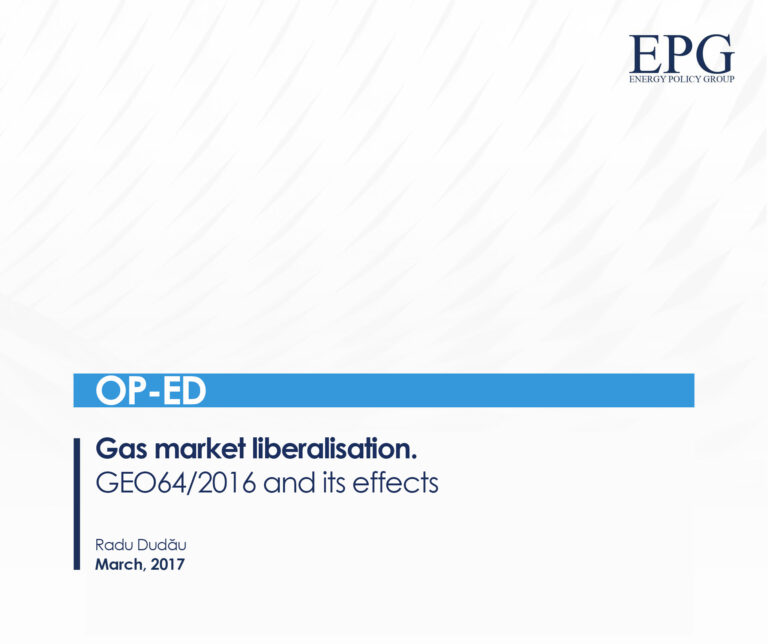 EPG
ENERGY POLICY GROUP

OP-ED

Gas market liberalisation.
GEO64/2016 and its effects

Radu Dudău
March, 2017